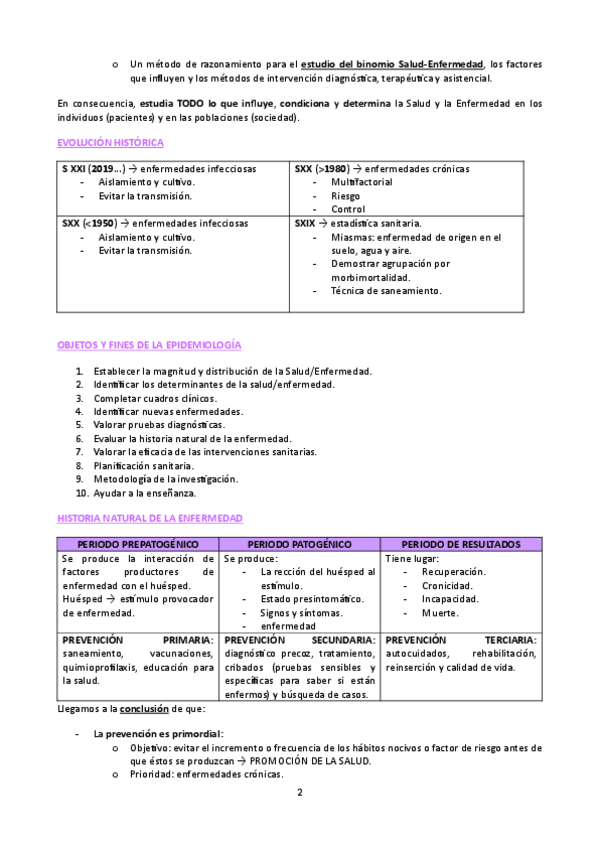 o Un método de razonamiento para el estudio del binomio Salud-Enfermedad, los factores que influyen y los métodos de intervención diagnóstica, terapéutica y asistencial.

En consecuencia, estudia TODO lo que influye, condiciona y determina la Salud y la Enfermedad en los individuos (pacientes) y en las poblaciones (sociedad).

EVOLUCIÓN HISTÓRICA

| S XXI (2019…) → enfermedades infecciosas<br>- Aislamiento y cultivo.<br>- Evitar la transmisión. | SXX (>1980) → enfermedades crónicas<br>- Multifactorial<br>- Riesgo<br>- Control |
|---|---|
| SXX (<1950) → enfermedades infecciosas<br>- Aislamiento y cultivo.<br>- Evitar la transmisión. | SXIX → estadística sanitaria.<br>- Miasmas: enfermedad de origen en el suelo, agua y aire.<br>- Demostrar agrupación por morbimortalidad.<br>- Técnica de saneamiento. |

OBJETOS Y FINES DE LA EPIDEMIOLOGÍA

1. Establecer la magnitud y distribución de la Salud/Enfermedad.
2. Identificar los determinantes de la salud/enfermedad.
3. Completar cuadros clínicos.
4. Identificar nuevas enfermedades.
5. Valorar pruebas diagnósticas.
6. Evaluar la historia natural de la enfermedad.
7. Valorar la eficacia de las intervenciones sanitarias.
8. Planificación sanitaria.
9. Metodología de la investigación.
10. Ayudar a la enseñanza.

HISTORIA NATURAL DE LA ENFERMEDAD

| PERIODO PREPATOGÉNICO | PERIODO PATOGÉNICO | PERIODO DE RESULTADOS |
|---|---|---|
| Se produce la interacción de factores productores de enfermedad con el huésped.<br>Huésped → estímulo provocador de enfermedad. | Se produce:<br>- La rección del huésped al estímulo.<br>- Estado presintomático.<br>- Signos y síntomas.<br>- enfermedad | Tiene lugar:<br>- Recuperación.<br>- Cronicidad.<br>- Incapacidad.<br>- Muerte. |
| PREVENCIÓN PRIMARIA: saneamiento, vacunaciones, quimioprofilaxis, educación para la salud. | PREVENCIÓN SECUNDARIA: diagnóstico precoz, tratamiento, cribados (pruebas sensibles y específicas para saber si están enfermos) y búsqueda de casos. | PREVENCIÓN TERCIARIA: autocuidados, rehabilitación, reinserción y calidad de vida. |

Llegamos a la conclusión de que:

- La prevención es primordial:
  o Objetivo: evitar el incremento o frecuencia de los hábitos nocivos o factor de riesgo antes de que éstos se produzcan → PROMOCIÓN DE LA SALUD.
  o Prioridad: enfermedades crónicas.

2